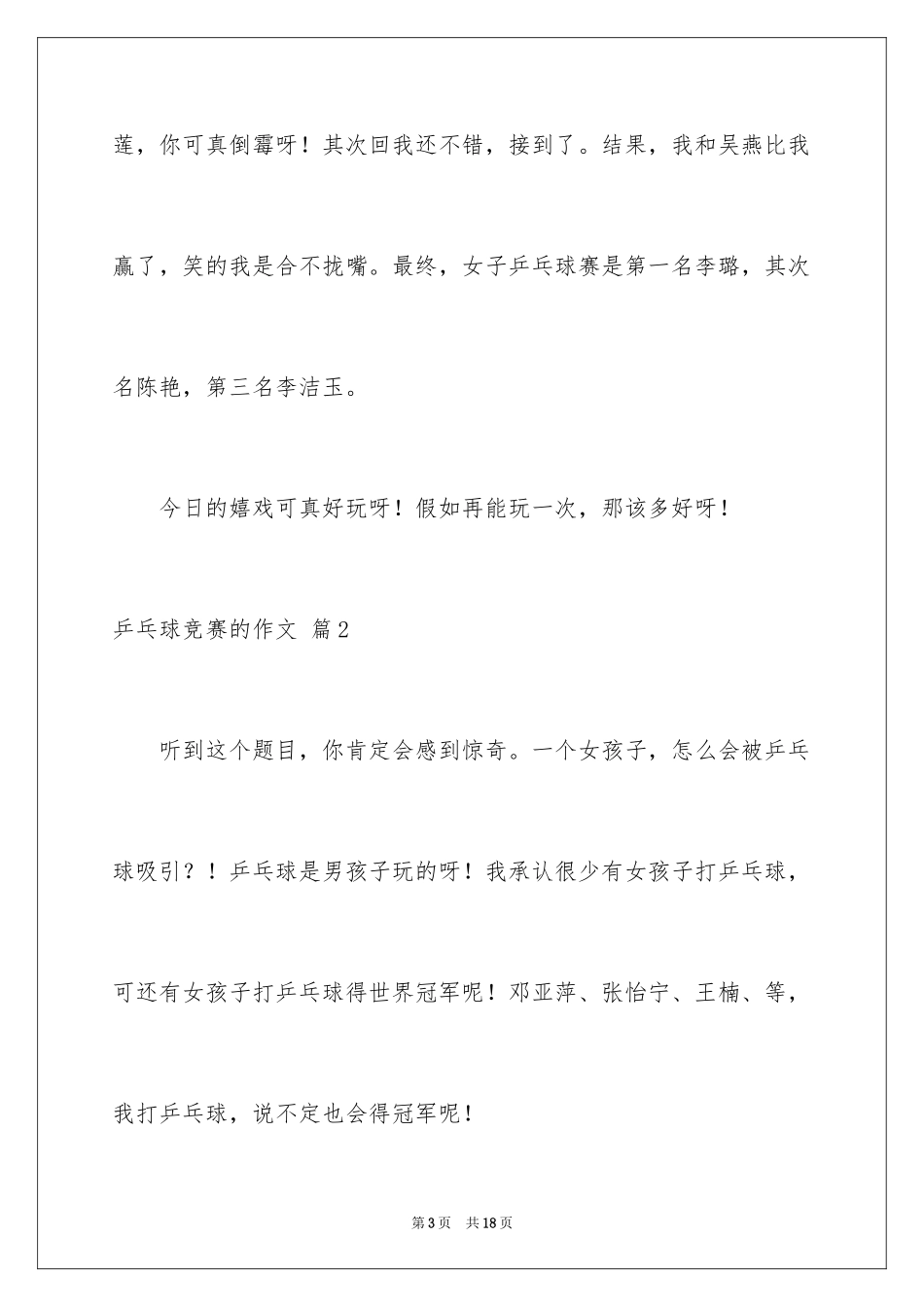 莲，你可真倒霉呀！其次回我还不错，接到了。结果，我和吴燕比我赢了，笑的我是合不拢嘴。最终，女子乒乓球赛是第一名李璐，其次名陈艳，第三名李洁玉。

今日的嬉戏可真好玩呀！假如再能玩一次，那该多好呀！

乒乓球竞赛的作文 篇2

听到这个题目，你肯定会感到惊奇。一个女孩子，怎么会被乒乓球吸引？！乒乓球是男孩子玩的呀！我承认很少有女孩子打乒乓球，可还有女孩子打乒乓球得世界冠军呢！邓亚萍、张怡宁、王楠、等，我打乒乓球，说不定也会得冠军呢！

第3页 共18页